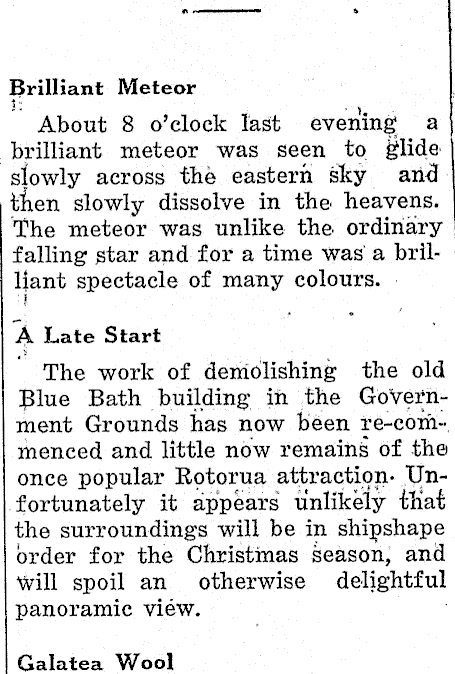 Brilliant Meteor

About 8 o'clock last evening a brilliant meteor was seen to glide slowly across the eastern sky and then slowly dissolve in the heavens. The meteor was unlike the ordinary falling star and for a time was a brilliant spectacle of many colours.

A Late Start

The work of demolishing the old Blue Bath building in the Government Grounds has now been re-commenced and little now remains of the once popular Rotorua attraction. Unfortunately it appears unlikely that the surroundings will be in shipshape order for the Christmas season, and will spoil an otherwise delightful panoramic view.

Galatea Wool